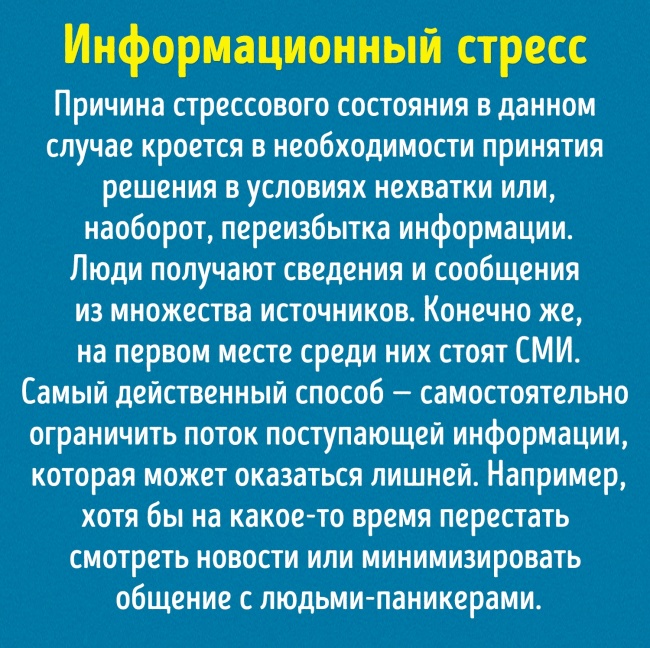 Информационный стресс

Причина стрессового состояния в данном случае кроется в необходимости принятия решения в условиях нехватки или, наоборот, переизбытка информации. Люди получают сведения и сообщения из множества источников. Конечно же, на первом месте среди них стоят СМИ. Самый действенный способ — самостоятельно ограничить поток поступающей информации, которая может оказаться лишней. Например, хотя бы на какое-то время перестать смотреть новости или минимизировать общение с людьми-паникерами.